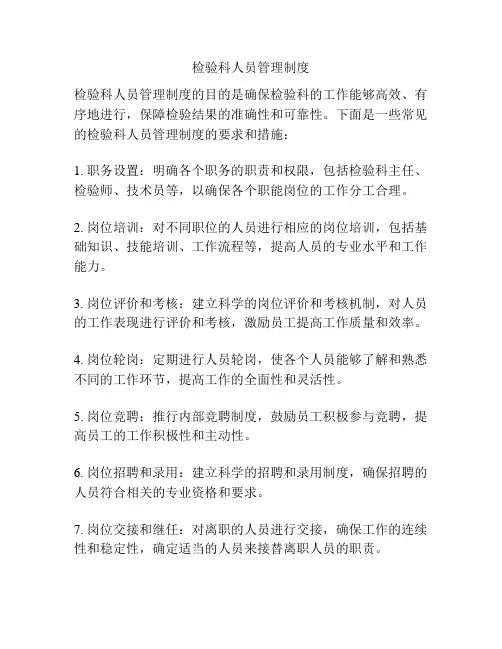 检验科人员管理制度

检验科人员管理制度的目的是确保检验科的工作能够高效、有序地进行，保障检验结果的准确性和可靠性。下面是一些常见的检验科人员管理制度的要求和措施：

1. 职务设置：明确各个职务的职责和权限，包括检验科主任、检验师、技术员等，以确保各个职能岗位的工作分工合理。

2. 岗位培训：对不同职位的人员进行相应的岗位培训，包括基础知识、技能培训、工作流程等，提高人员的专业水平和工作能力。

3. 岗位评价和考核：建立科学的岗位评价和考核机制，对人员的工作表现进行评价和考核，激励员工提高工作质量和效率。

4. 岗位轮岗：定期进行人员轮岗，使各个人员能够了解和熟悉不同的工作环节，提高工作的全面性和灵活性。

5. 岗位竞聘：推行内部竞聘制度，鼓励员工积极参与竞聘，提高员工的工作积极性和主动性。

6. 岗位招聘和录用：建立科学的招聘和录用制度，确保招聘的人员符合相关的专业资格和要求。

7. 岗位交接和继任：对离职的人员进行交接，确保工作的连续性和稳定性，确定适当的人员来接替离职人员的职责。